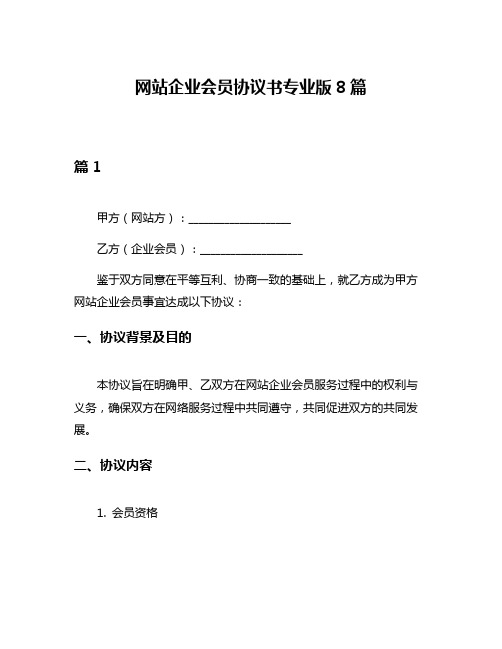 网站企业会员协议书专业版 8 篇

篇 1

甲方（网站方）：__________________

乙方（企业会员）：__________________

鉴于双方同意在平等互利、协商一致的基础上，就乙方成为甲方网站企业会员事宜达成以下协议：

一、协议背景及目的

本协议旨在明确甲、乙双方在网站企业会员服务过程中的权利与义务，确保双方在网络服务过程中共同遵守，共同促进双方的共同发展。

二、协议内容

1. 会员资格